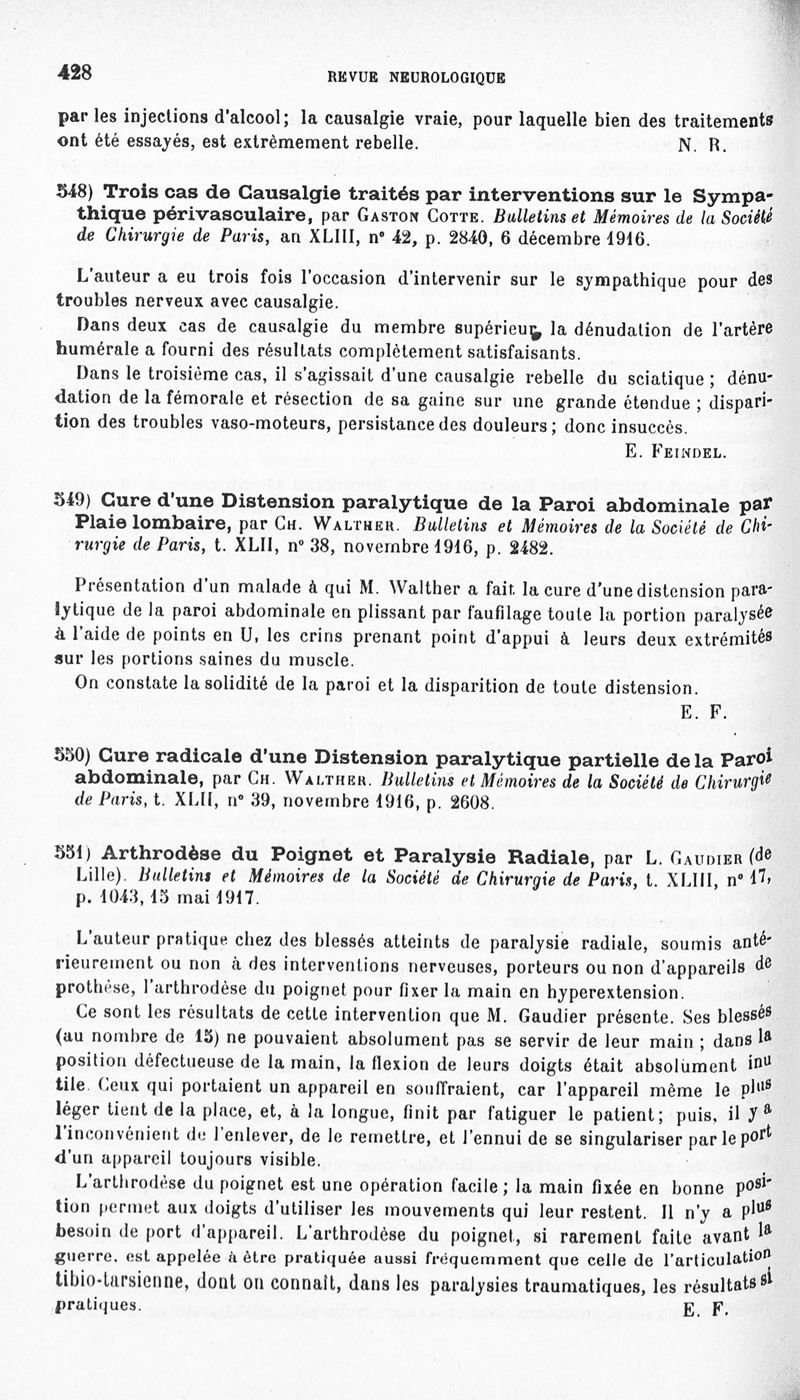 428 REVUE NEUROLOGIQUE

par les injections d'alcool; la causalgie vraie, pour laquelle bien des traitements ont été essayés, est extrêmement rebelle. N. R.

548) Trois cas de Causalgie traités par interventions sur le Sympathique périvasculaire, par Gaston Cotte. Bulletins et Mémoires de la Société de Chirurgie de Paris, an XLIII, n° 42, p. 2840, 6 décembre 1916.

L'auteur a eu trois fois l'occasion d'intervenir sur le sympathique pour des troubles nerveux avec causalgie.

Dans deux cas de causalgie du membre supérieur, la dénudation de l'artère humérale a fourni des résultats complètement satisfaisants.

Dans le troisième cas, il s'agissait d'une causalgie rebelle du sciatique; dénudation de la fémorale et résection de sa gaine sur une grande étendue; disparition des troubles vaso-moteurs, persistance des douleurs; donc insuccès.

E. Feindel.

549) Cure d'une Distension paralytique de la Paroi abdominale par Plaie lombaire, par Ch. Walther. Bulletins et Mémoires de la Société de Chirurgie de Paris, t. XLII, n° 38, novembre 1916, p. 2482.

Présentation d'un malade à qui M. Walther a fait la cure d'une distension paralytique de la paroi abdominale en plissant par faufilage toute la portion paralysée à l'aide de points en U, les crins prenant point d'appui à leurs deux extrémités sur les portions saines du muscle.

On constate la solidité de la paroi et la disparition de toute distension.

E. F.

550) Cure radicale d'une Distension paralytique partielle de la Paroi abdominale, par Ch. Walther. Bulletins et Mémoires de la Société de Chirurgie de Paris, t. XLII, n° 39, novembre 1916, p. 2608.

551) Arthrodèse du Poignet et Paralysie Radiale, par L. Gaudier (de Lille). Bulletins et Mémoires de la Société de Chirurgie de Paris, t. XLIII, n° 17, p. 1043, 15 mai 1917.

L'auteur pratique chez des blessés atteints de paralysie radiale, soumis antérieurement ou non à des interventions nerveuses, porteurs ou non d'appareils de prothèse, l'arthrodèse du poignet pour fixer la main en hyperextension.

Ce sont les résultats de cette intervention que M. Gaudier présente. Ses blessés (au nombre de 15) ne pouvaient absolument pas se servir de leur main; dans la position défectueuse de la main, la flexion de leurs doigts était absolument inutile. Ceux qui portaient un appareil en souffraient, car l'appareil même le plus léger tient de la place, et, à la longue, finit par fatiguer le patient; puis, il y a l'inconvénient de l'enlever, de le remettre, et l'ennui de se singulariser par le port d'un appareil toujours visible.

L'arthrodèse du poignet est une opération facile; la main fixée en bonne position permet aux doigts d'utiliser les mouvements qui leur restent. Il n'y a plus besoin de port d'appareil. L'arthrodèse du poignet, si rarement faite avant la guerre, est appelée à être pratiquée aussi fréquemment que celle de l'articulation tibio-tarsienne, dont on connaît, dans les paralysies traumatiques, les résultats si pratiques. E. F.